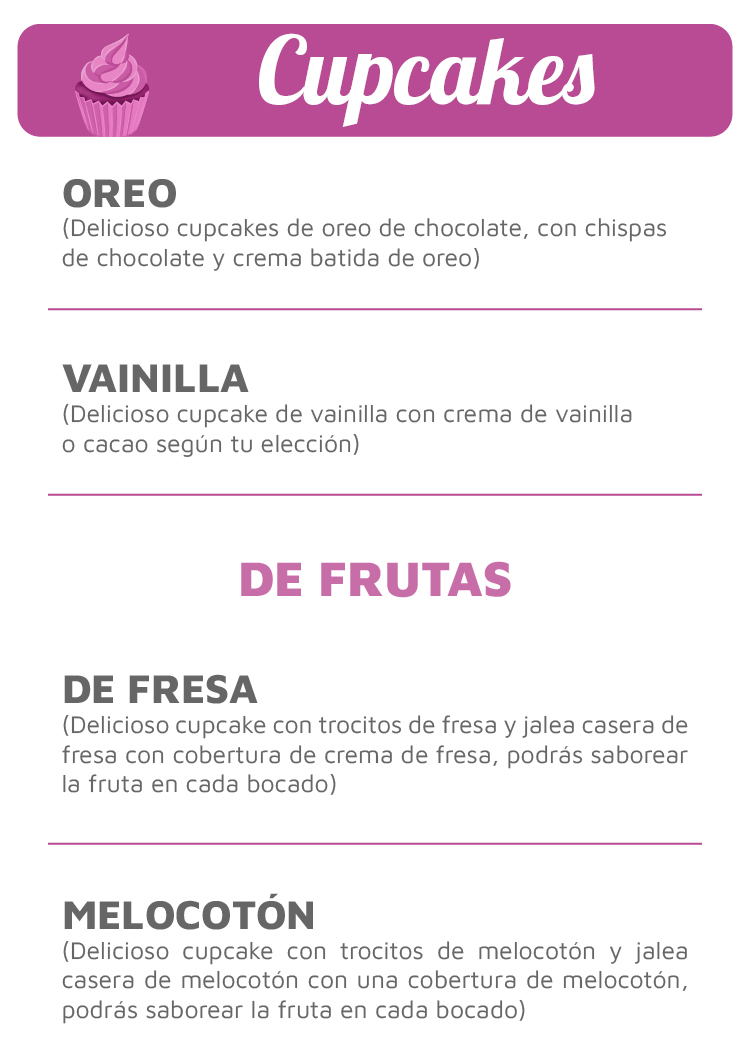 Cupcakes

OREO
(Delicioso cupcakes de oreo de chocolate, con chispas de chocolate y crema batida de oreo)

VAINILLA
(Delicioso cupcake de vainilla con crema de vainilla o cacao según tu elección)

DE FRUTAS

DE FRESA
(Delicioso cupcake con trocitos de fresa y jalea casera de fresa con cobertura de crema de fresa, podrás saborear la fruta en cada bocado)

MELOCOTÓN
(Delicioso cupcake con trocitos de melocotón y jalea casera de melocotón con una cobertura de melocotón, podrás saborear la fruta en cada bocado)